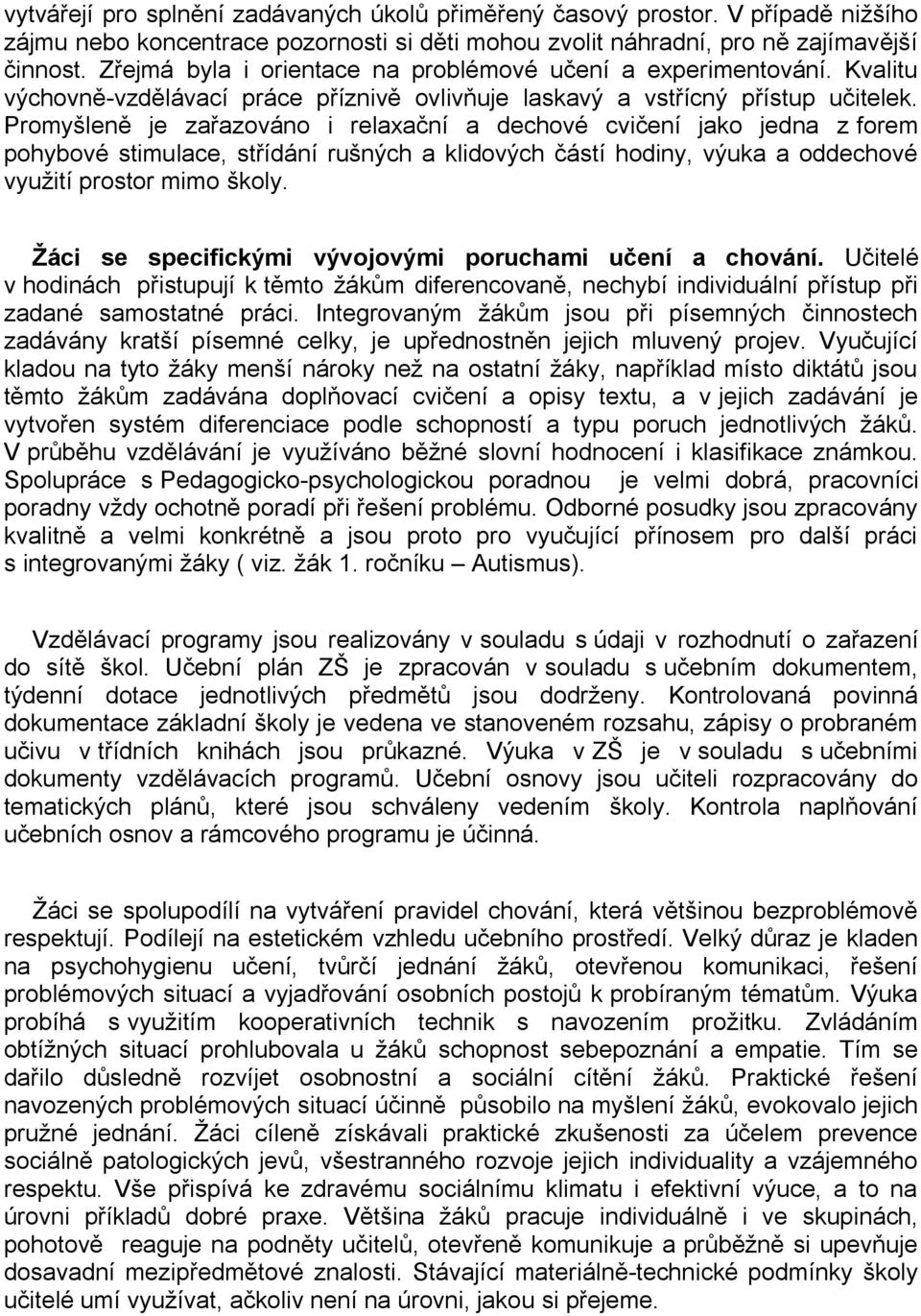 vytvářejí pro splnění zadávaných úkolů přiměřený časový prostor. V případě nižšího zájmu nebo koncentrace pozornosti si děti mohou zvolit náhradní, pro ně zajímavější činnost. Zřejmá byla i orientace na problémové učení a experimentování. Kvalitu výchovně-vzdělávací práce příznivě ovlivňuje laskavý a vstřícný přístup učitelek. Promyšleně je zařazováno i relaxační a dechové cvičení jako jedna z forem pohybové stimulace, střídání rušných a klidových částí hodiny, výuka a oddechové využití prostor mimo školy.

Žáci se specifickými vývojovými poruchami učení a chování. Učitelé v hodinách přistupují k těmto žákům diferencovaně, nechybí individuální přístup při zadané samostatné práci. Integrovaným žákům jsou při písemných činnostech zadávány kratší písemné celky, je upřednostněn jejich mluvený projev. Vyučující kladou na tyto žáky menší nároky než na ostatní žáky, například místo diktátů jsou těmto žákům zadávána doplňovací cvičení a opisy textu, a v jejich zadávání je vytvořen systém diferenciace podle schopností a typu poruch jednotlivých žáků. V průběhu vzdělávání je využíváno běžné slovní hodnocení i klasifikace známkou. Spolupráce s Pedagogicko-psychologickou poradnou je velmi dobrá, pracovníci poradny vždy ochotně poradí při řešení problému. Odborné posudky jsou zpracovány kvalitně a velmi konkrétně a jsou proto pro vyučující přínosem pro další práci s integrovanými žáky ( viz. žák 1. ročníku – Autismus).

Vzdělávací programy jsou realizovány v souladu s údaji v rozhodnutí o zařazení do sítě škol. Učební plán ZŠ je zpracován v souladu s učebním dokumentem, týdenní dotace jednotlivých předmětů jsou dodrženy. Kontrolovaná povinná dokumentace základní školy je vedena ve stanoveném rozsahu, zápisy o probraném učivu v třídních knihách jsou průkazné. Výuka v ZŠ je v souladu s učebními dokumenty vzdělávacích programů. Učební osnovy jsou učiteli rozpracovány do tematických plánů, které jsou schváleny vedením školy. Kontrola naplňování učebních osnov a rámcového programu je účinná.

Žáci se spolupodílí na vytváření pravidel chování, která většinou bezproblémově respektují. Podílejí na estetickém vzhledu učebního prostředí. Velký důraz je kladen na psychohygienu učení, tvůrčí jednání žáků, otevřenou komunikaci, řešení problémových situací a vyjadřování osobních postojů k probíraným tématům. Výuka probíhá s využitím kooperativních technik s navozením prožitku. Zvládáním obtížných situací prohlubovala u žáků schopnost sebepoznání a empatie. Tím se dařilo důsledně rozvíjet osobnostní a sociální cítění žáků. Praktické řešení navozených problémových situací účinně působilo na myšlení žáků, evokovalo jejich pružné jednání. Žáci cíleně získávali praktické zkušenosti za účelem prevence sociálně patologických jevů, všestranného rozvoje jejich individuality a vzájemného respektu. Vše přispívá ke zdravému sociálnímu klimatu i efektivní výuce, a to na úrovni příkladů dobré praxe. Většina žáků pracuje individuálně i ve skupinách, pohotově reaguje na podněty učitelů, otevřeně komunikuje a průběžně si upevňuje dosavadní mezipředmětové znalosti. Stávající materiálně-technické podmínky školy učitelé umí využívat, ačkoliv není na úrovni, jakou si přejeme.